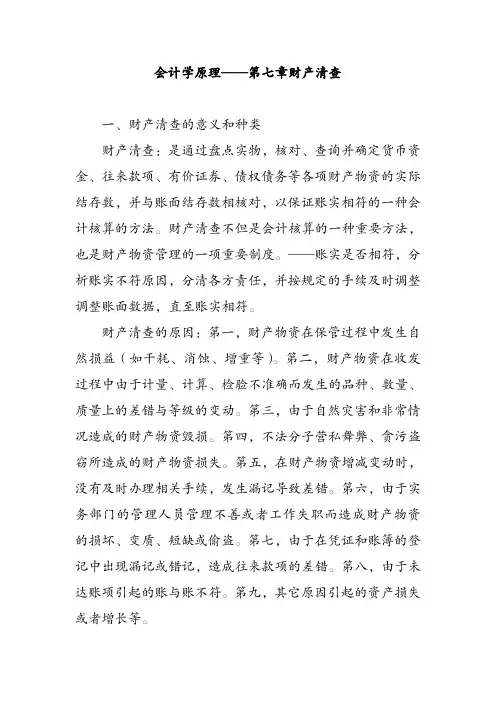 会计学原理——第七章财产清查

一、财产清查的意义和种类

财产清查：是通过盘点实物，核对、查询并确定货币资金、往来款项、有价证券、债权债务等各项财产物资的实际结存数，并与账面结存数相核对，以保证账实相符的一种会计核算的方法。财产清查不但是会计核算的一种重要方法，也是财产物资管理的一项重要制度。——账实是否相符，分析账实不符原因，分清各方责任，并按规定的手续及时调整调整账面数据，直至账实相符。

财产清查的原因：第一，财产物资在保管过程中发生自然损益（如干耗、消蚀、增重等）。第二，财产物资在收发过程中由于计量、计算、检验不准确而发生的品种、数量、质量上的差错与等级的变动。第三，由于自然灾害和非常情况造成的财产物资毁损。第四，不法分子营私舞弊、贪污盗窃所造成的财产物资损失。第五，在财产物资增减变动时，没有及时办理相关手续，发生漏记导致差错。第六，由于实务部门的管理人员管理不善或者工作失职而造成财产物资的损坏、变质、短缺或偷盗。第七，由于在凭证和账簿的登记中出现漏记或错记，造成往来款项的差错。第八，由于未达账项引起的账与账不符。第九，其它原因引起的资产损失或者增长等。